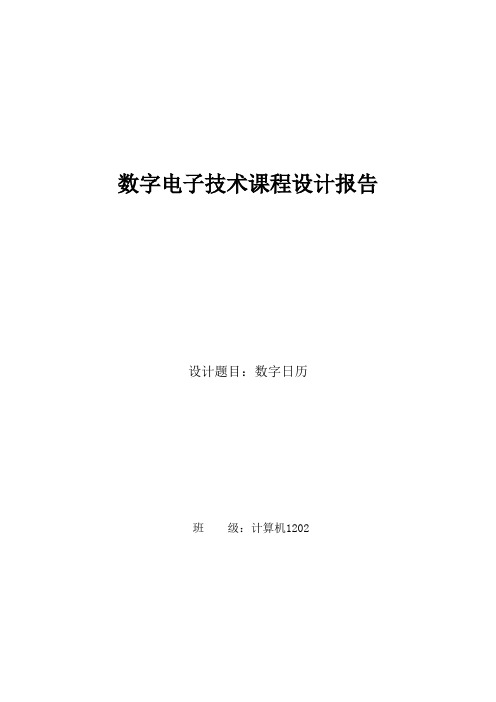 数字电子技术课程设计报告

设计题目：数字日历

班　　级：计算机1202